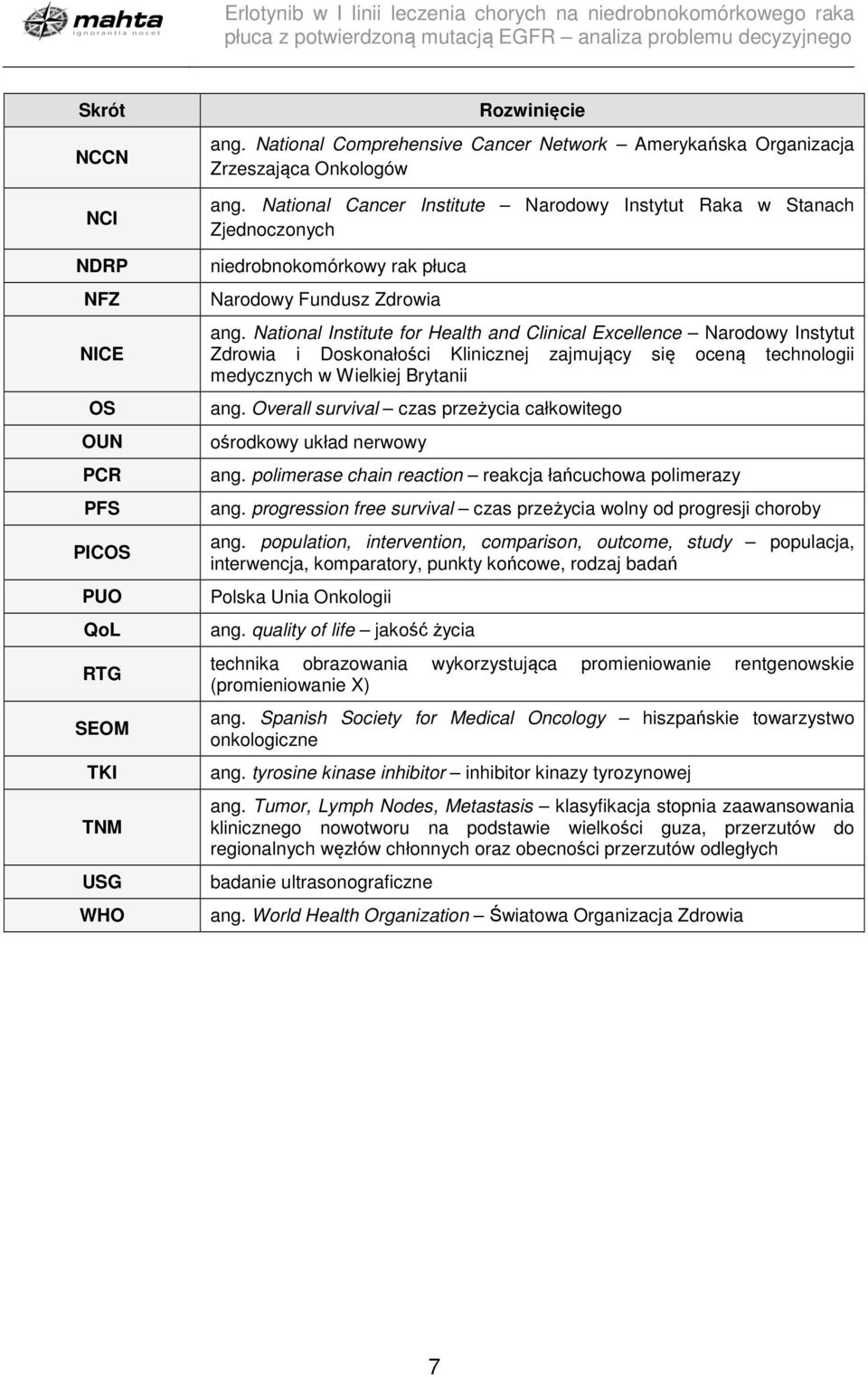 mahta
ignorantia nocet

Erlotynib w I linii leczenia chorych na niedrobnokomórkowego raka płuca z potwierdzoną mutacją EGFR – analiza problemu decyzyjnego

| Skrót | Rozwinięcie |
|---|---|
| NCCN | ang. National Comprehensive Cancer Network – Amerykańska Organizacja Zrzeszająca Onkologów |
| NCI | ang. National Cancer Institute – Narodowy Instytut Raka w Stanach Zjednoczonych |
| NDRP | niedrobnokomórkowy rak płuca |
| NFZ | Narodowy Fundusz Zdrowia |
| NICE | ang. National Institute for Health and Clinical Excellence – Narodowy Instytut Zdrowia i Doskonałości Klinicznej zajmujący się oceną technologii medycznych w Wielkiej Brytanii |
| OS | ang. Overall survival – czas przeżycia całkowitego |
| OUN | ośrodkowy układ nerwowy |
| PCR | ang. polimerase chain reaction – reakcja łańcuchowa polimerazy |
| PFS | ang. progression free survival – czas przeżycia wolny od progresji choroby |
| PICOS | ang. population, intervention, comparison, outcome, study – populacja, interwencja, komparatory, punkty końcowe, rodzaj badań |
| PUO | Polska Unia Onkologii |
| QoL | ang. quality of life – jakość życia |
| RTG | technika obrazowania wykorzystująca promieniowanie rentgenowskie (promieniowanie X) |
| SEOM | ang. Spanish Society for Medical Oncology – hiszpańskie towarzystwo onkologiczne |
| TKI | ang. tyrosine kinase inhibitor – inhibitor kinazy tyrozynowej |
| TNM | ang. Tumor, Lymph Nodes, Metastasis – klasyfikacja stopnia zaawansowania klinicznego nowotworu na podstawie wielkości guza, przerzutów do regionalnych węzłów chłonnych oraz obecności przerzutów odległych |
| USG | badanie ultrasonograficzne |
| WHO | ang. World Health Organization – Światowa Organizacja Zdrowia |

7